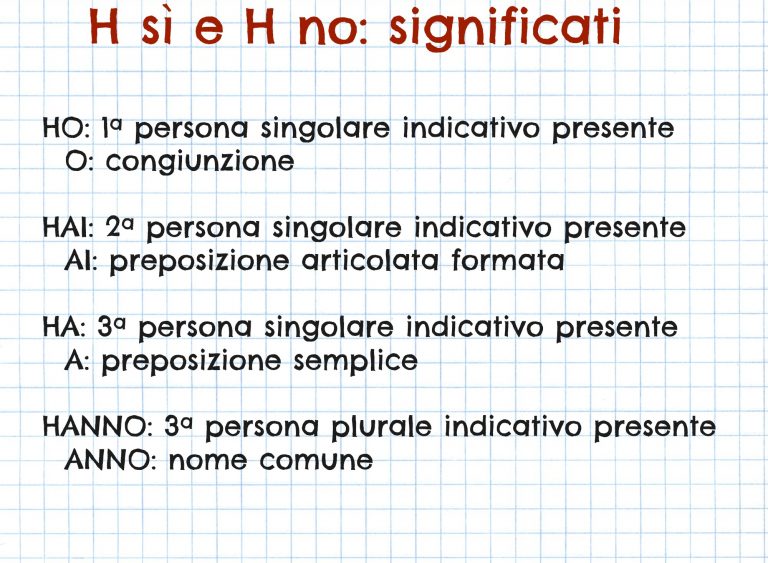 H sì e H no: significati

HO: 1ª persona singolare indicativo presente
O: congiunzione

HAI: 2ª persona singolare indicativo presente
AI: preposizione articolata formata

HA: 3ª persona singolare indicativo presente
A: preposizione semplice

HANNO: 3ª persona plurale indicativo presente
ANNO: nome comune